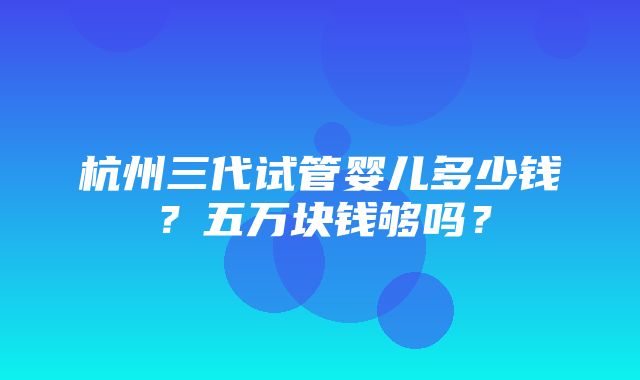 杭州三代试管婴儿多少钱？五万块钱够吗？